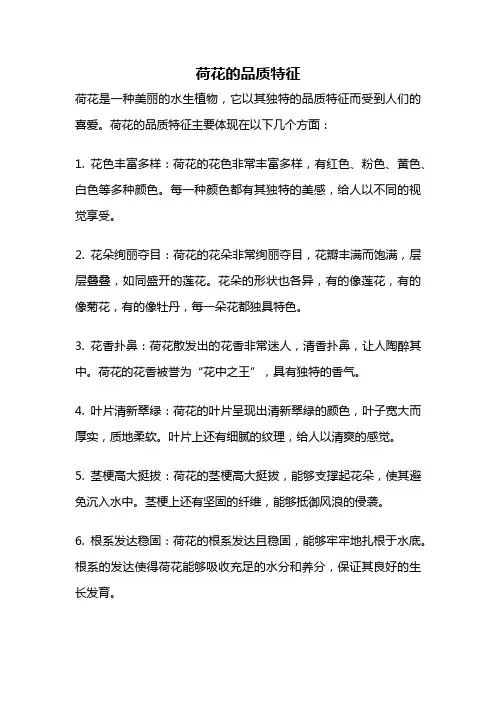 荷花的品质特征

荷花是一种美丽的水生植物，它以其独特的品质特征而受到人们的喜爱。荷花的品质特征主要体现在以下几个方面：

1. 花色丰富多样：荷花的花色非常丰富多样，有红色、粉色、黄色、白色等多种颜色。每一种颜色都有其独特的美感，给人以不同的视觉享受。

2. 花朵绚丽夺目：荷花的花朵非常绚丽夺目，花瓣丰满而饱满，层层叠叠，如同盛开的莲花。花朵的形状也各异，有的像莲花，有的像菊花，有的像牡丹，每一朵花都独具特色。

3. 花香扑鼻：荷花散发出的花香非常迷人，清香扑鼻，让人陶醉其中。荷花的花香被誉为“花中之王”，具有独特的香气。

4. 叶片清新翠绿：荷花的叶片呈现出清新翠绿的颜色，叶子宽大而厚实，质地柔软。叶片上还有细腻的纹理，给人以清爽的感觉。

5. 茎梗高大挺拔：荷花的茎梗高大挺拔，能够支撑起花朵，使其避免沉入水中。茎梗上还有坚固的纤维，能够抵御风浪的侵袭。

6. 根系发达稳固：荷花的根系发达且稳固，能够牢牢地扎根于水底。根系的发达使得荷花能够吸收充足的水分和养分，保证其良好的生长发育。